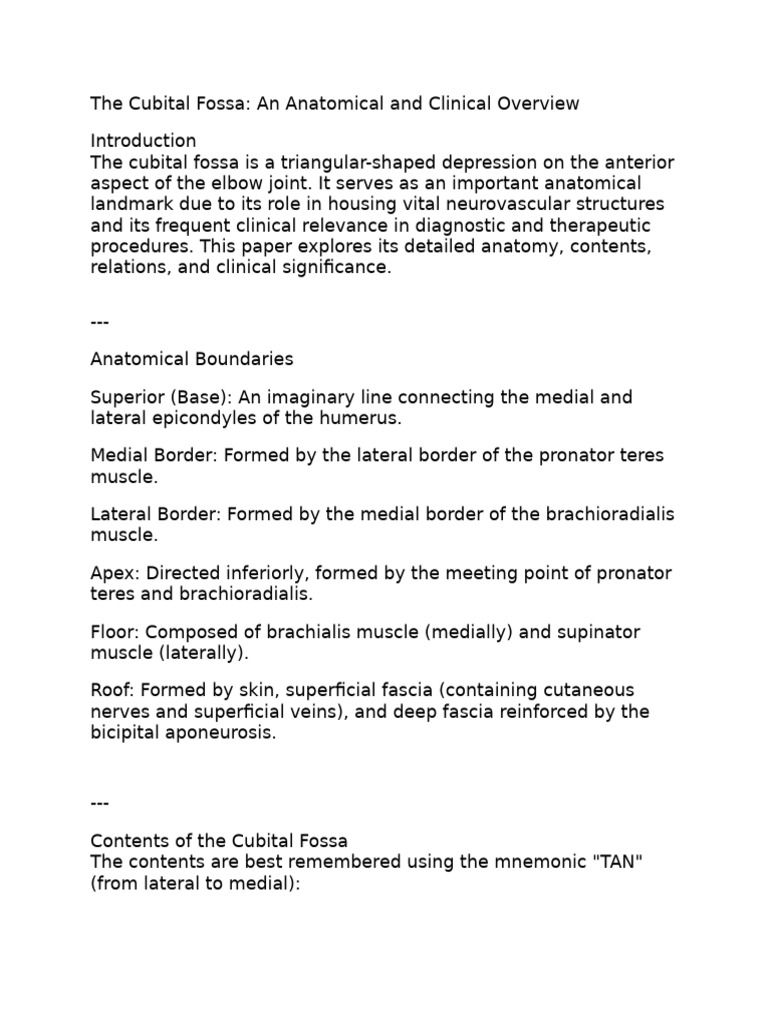 The Cubital Fossa: An Anatomical and Clinical Overview

Introduction
The cubital fossa is a triangular-shaped depression on the anterior aspect of the elbow joint. It serves as an important anatomical landmark due to its role in housing vital neurovascular structures and its frequent clinical relevance in diagnostic and therapeutic procedures. This paper explores its detailed anatomy, contents, relations, and clinical significance.

---

Anatomical Boundaries

Superior (Base): An imaginary line connecting the medial and lateral epicondyles of the humerus.

Medial Border: Formed by the lateral border of the pronator teres muscle.

Lateral Border: Formed by the medial border of the brachioradialis muscle.

Apex: Directed inferiorly, formed by the meeting point of pronator teres and brachioradialis.

Floor: Composed of brachialis muscle (medially) and supinator muscle (laterally).

Roof: Formed by skin, superficial fascia (containing cutaneous nerves and superficial veins), and deep fascia reinforced by the bicipital aponeurosis.

---

Contents of the Cubital Fossa
The contents are best remembered using the mnemonic "TAN" (from lateral to medial):